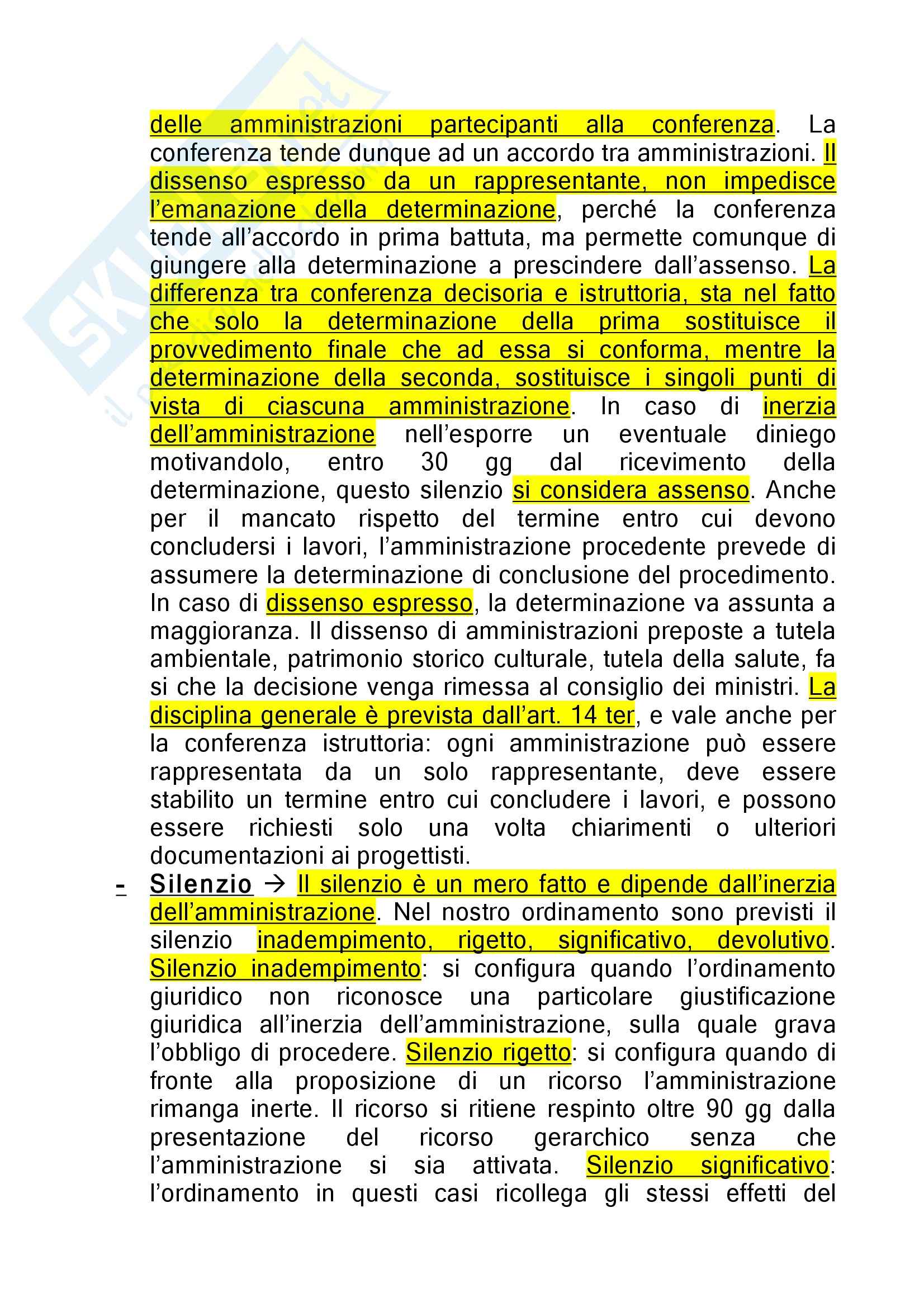 delle amministrazioni partecipanti alla conferenza. La conferenza tende dunque ad un accordo tra amministrazioni. Il dissenso espresso da un rappresentante, non impedisce l'emanazione della determinazione, perché la conferenza tende all'accordo in prima battuta, ma permette comunque di giungere alla determinazione a prescindere dall'assenso. La differenza tra conferenza decisoria e istruttoria, sta nel fatto che solo la determinazione della prima sostituisce il provvedimento finale che ad essa si conforma, mentre la determinazione della seconda, sostituisce i singoli punti di vista di ciascuna amministrazione. In caso di inerzia dell'amministrazione nell'esporre un eventuale diniego motivandolo, entro 30 gg dal ricevimento della determinazione, questo silenzio si considera assenso. Anche per il mancato rispetto del termine entro cui devono concludersi i lavori, l'amministrazione procedente prevede di assumere la determinazione di conclusione del procedimento. In caso di dissenso espresso, la determinazione va assunta a maggioranza. Il dissenso di amministrazioni preposte a tutela ambientale, patrimonio storico culturale, tutela della salute, fa si che la decisione venga rimessa al consiglio dei ministri. La disciplina generale è prevista dall'art. 14 ter, e vale anche per la conferenza istruttoria: ogni amministrazione può essere rappresentata da un solo rappresentante, deve essere stabilito un termine entro cui concludere i lavori, e possono essere richiesti solo una volta chiarimenti o ulteriori documentazioni ai progettisti.

- Silenzio → Il silenzio è un mero fatto e dipende dall'inerzia dell'amministrazione. Nel nostro ordinamento sono previsti il silenzio inadempimento, rigetto, significativo, devolutivo. Silenzio inadempimento: si configura quando l'ordinamento giuridico non riconosce una particolare giustificazione giuridica all'inerzia dell'amministrazione, sulla quale grava l'obbligo di procedere. Silenzio rigetto: si configura quando di fronte alla proposizione di un ricorso l'amministrazione rimanga inerte. Il ricorso si ritiene respinto oltre 90 gg dalla presentazione del ricorso gerarchico senza che l'amministrazione si sia attivata. Silenzio significativo: l'ordinamento in questi casi ricollega gli stessi effetti del